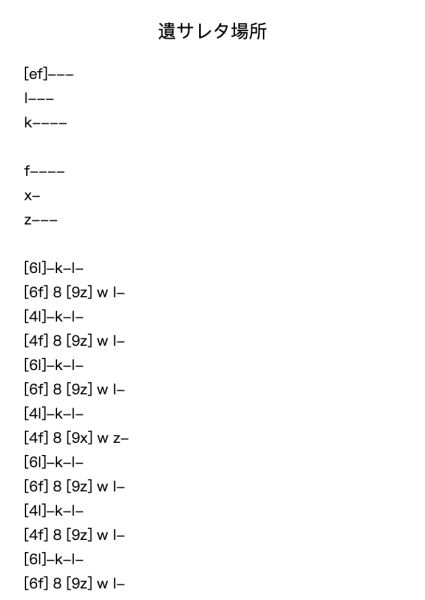 遺サレタ場所

[ef]–––
l–––
k––––

f––––
x–
z–––

[6l]–k–l–
[6f] 8 [9z] w l–
[4l]–k–l–
[4f] 8 [9z] w l–
[6l]–k–l–
[6f] 8 [9z] w l–
[4l]–k–l–
[4f] 8 [9x] w z–
[6l]–k–l–
[6f] 8 [9z] w l–
[4l]–k–l–
[4f] 8 [9z] w l–
[6l]–k–l–
[6f] 8 [9z] w l–